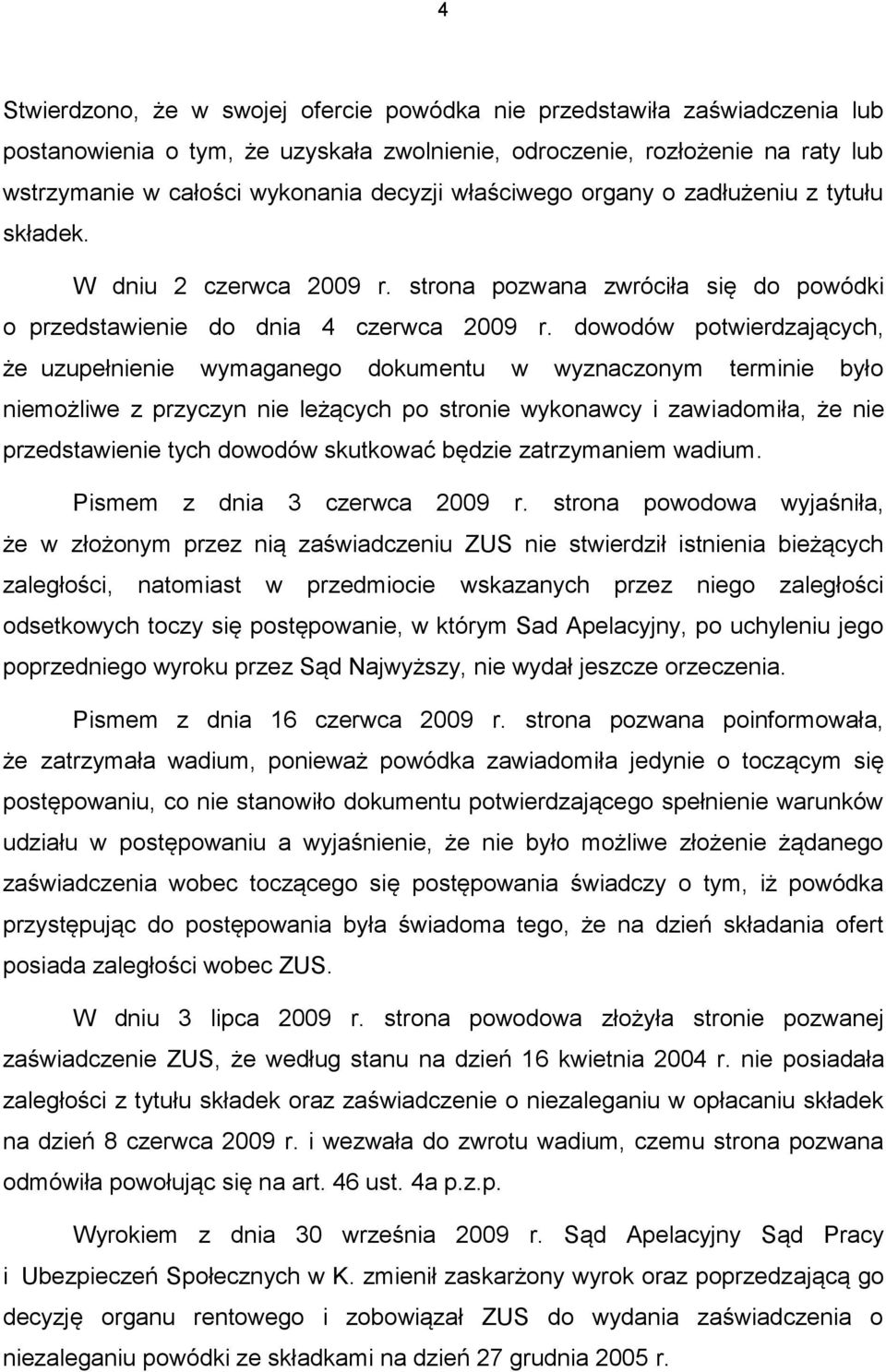 4

Stwierdzono, że w swojej ofercie powódka nie przedstawiła zaświadczenia lub postanowienia o tym, że uzyskała zwolnienie, odroczenie, rozłożenie na raty lub wstrzymanie w całości wykonania decyzji właściwego organy o zadłużeniu z tytułu składek.

W dniu 2 czerwca 2009 r. strona pozwana zwróciła się do powódki o przedstawienie do dnia 4 czerwca 2009 r. dowodów potwierdzających, że uzupełnienie wymaganego dokumentu w wyznaczonym terminie było niemożliwe z przyczyn nie leżących po stronie wykonawcy i zawiadomiła, że nie przedstawienie tych dowodów skutkować będzie zatrzymaniem wadium.

Pismem z dnia 3 czerwca 2009 r. strona powodowa wyjaśniła, że w złożonym przez nią zaświadczeniu ZUS nie stwierdził istnienia bieżących zaległości, natomiast w przedmiocie wskazanych przez niego zaległości odsetkowych toczy się postępowanie, w którym Sad Apelacyjny, po uchyleniu jego poprzedniego wyroku przez Sąd Najwyższy, nie wydał jeszcze orzeczenia.

Pismem z dnia 16 czerwca 2009 r. strona pozwana poinformowała, że zatrzymała wadium, ponieważ powódka zawiadomiła jedynie o toczącym się postępowaniu, co nie stanowiło dokumentu potwierdzającego spełnienie warunków udziału w postępowaniu a wyjaśnienie, że nie było możliwe złożenie żądanego zaświadczenia wobec toczącego się postępowania świadczy o tym, iż powódka przystępując do postępowania była świadoma tego, że na dzień składania ofert posiada zaległości wobec ZUS.

W dniu 3 lipca 2009 r. strona powodowa złożyła stronie pozwanej zaświadczenie ZUS, że według stanu na dzień 16 kwietnia 2004 r. nie posiadała zaległości z tytułu składek oraz zaświadczenie o niezaleganiu w opłacaniu składek na dzień 8 czerwca 2009 r. i wezwała do zwrotu wadium, czemu strona pozwana odmówiła powołując się na art. 46 ust. 4a p.z.p.

Wyrokiem z dnia 30 września 2009 r. Sąd Apelacyjny Sąd Pracy i Ubezpieczeń Społecznych w K. zmienił zaskarżony wyrok oraz poprzedzającą go decyzję organu rentowego i zobowiązał ZUS do wydania zaświadczenia o niezaleganiu powódki ze składkami na dzień 27 grudnia 2005 r.